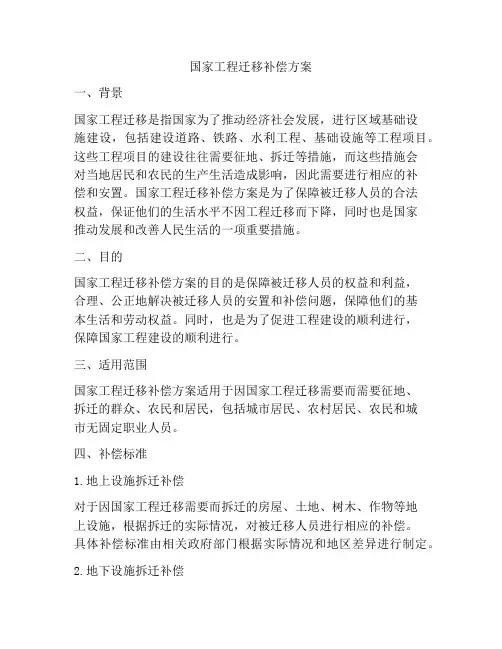 国家工程迁移补偿方案

一、背景

国家工程迁移是指国家为了推动经济社会发展，进行区域基础设施建设，包括建设道路、铁路、水利工程、基础设施等工程项目。这些工程项目的建设往往需要征地、拆迁等措施，而这些措施会对当地居民和农民的生产生活造成影响，因此需要进行相应的补偿和安置。国家工程迁移补偿方案是为了保障被迁移人员的合法权益，保证他们的生活水平不因工程迁移而下降，同时也是国家推动发展和改善人民生活的一项重要措施。

二、目的

国家工程迁移补偿方案的目的是保障被迁移人员的权益和利益，合理、公正地解决被迁移人员的安置和补偿问题，保障他们的基本生活和劳动权益。同时，也是为了促进工程建设的顺利进行，保障国家工程建设的顺利进行。

三、适用范围

国家工程迁移补偿方案适用于因国家工程迁移需要而需要征地、拆迁的群众、农民和居民，包括城市居民、农村居民、农民和城市无固定职业人员。

四、补偿标准

1. 地上设施拆迁补偿

对于因国家工程迁移需要而拆迁的房屋、土地、树木、作物等地上设施，根据拆迁的实际情况，对被迁移人员进行相应的补偿。具体补偿标准由相关政府部门根据实际情况和地区差异进行制定。

2. 地下设施拆迁补偿